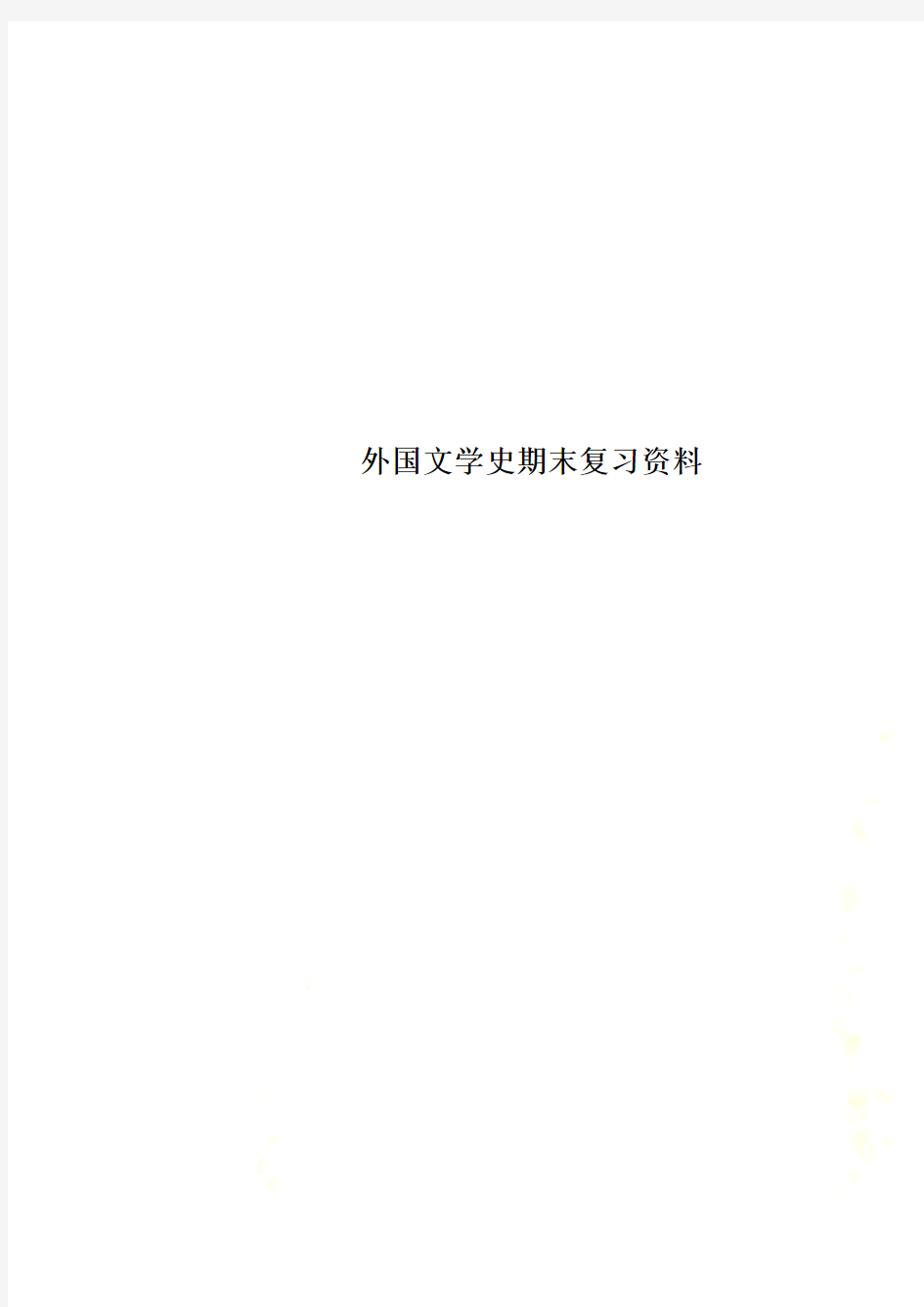 外国文学史期末复习资料